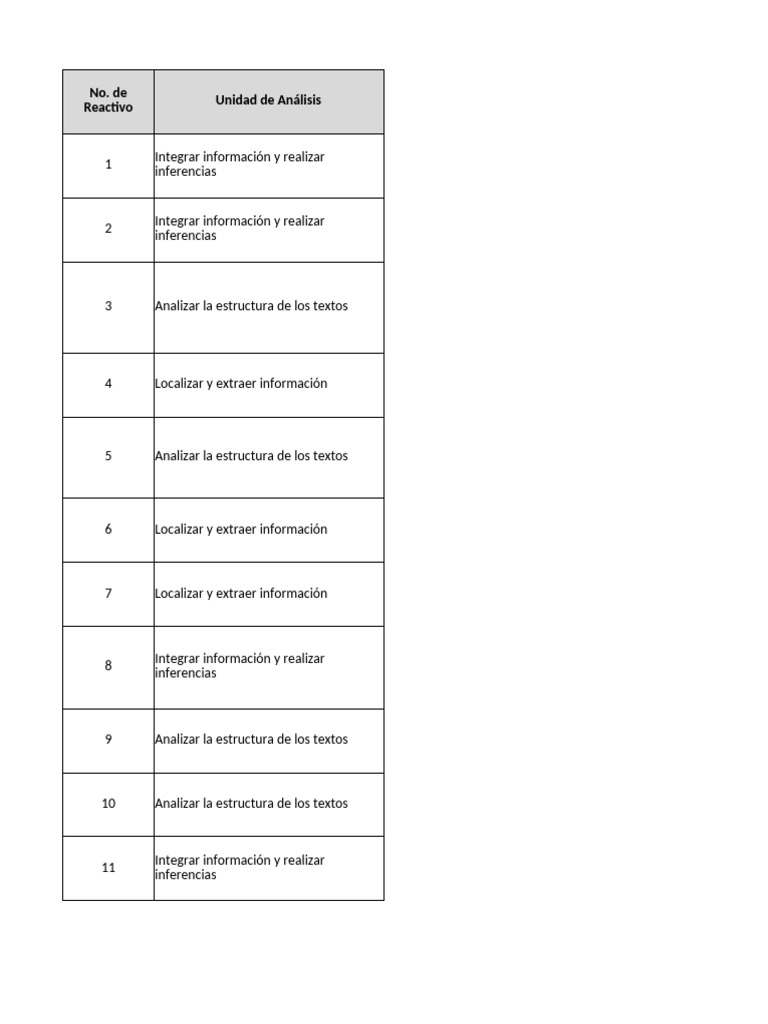 | No. de Reactivo | Unidad de Análisis |
|---|---|
| 1 | Integrar información y realizar inferencias |
| 2 | Integrar información y realizar inferencias |
| 3 | Analizar la estructura de los textos |
| 4 | Localizar y extraer información |
| 5 | Analizar la estructura de los textos |
| 6 | Localizar y extraer información |
| 7 | Localizar y extraer información |
| 8 | Integrar información y realizar inferencias |
| 9 | Analizar la estructura de los textos |
| 10 | Analizar la estructura de los textos |
| 11 | Integrar información y realizar inferencias |